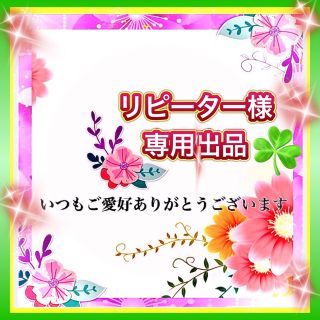 リピーター様
専用出品

いつもご愛好ありがとうございます